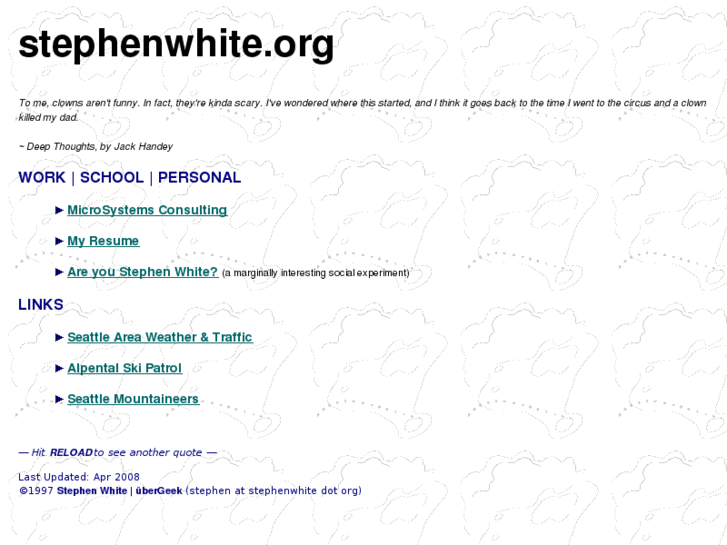 stephenwhite.org

To me, clowns aren't funny. In fact, they're kinda scary. I've wondered where this started, and I think it goes back to the time I went to the circus and a clown killed my dad.

~ Deep Thoughts, by Jack Handey

WORK | SCHOOL | PERSONAL

► MicroSystems Consulting

► My Resume

► Are you Stephen White? (a marginally interesting social experiment)

LINKS

► Seattle Area Weather & Traffic

► Alpental Ski Patrol

► Seattle Mountaineers

— Hit RELOAD to see another quote —

Last Updated: Apr 2008
©1997 Stephen White | überGeek (stephen at stephenwhite dot org)